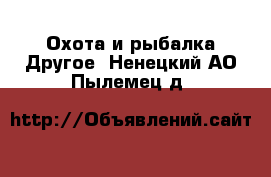 Охота и рыбалка Другое  Ненецкий АО Пылемец д

http://Объявлений.сайт